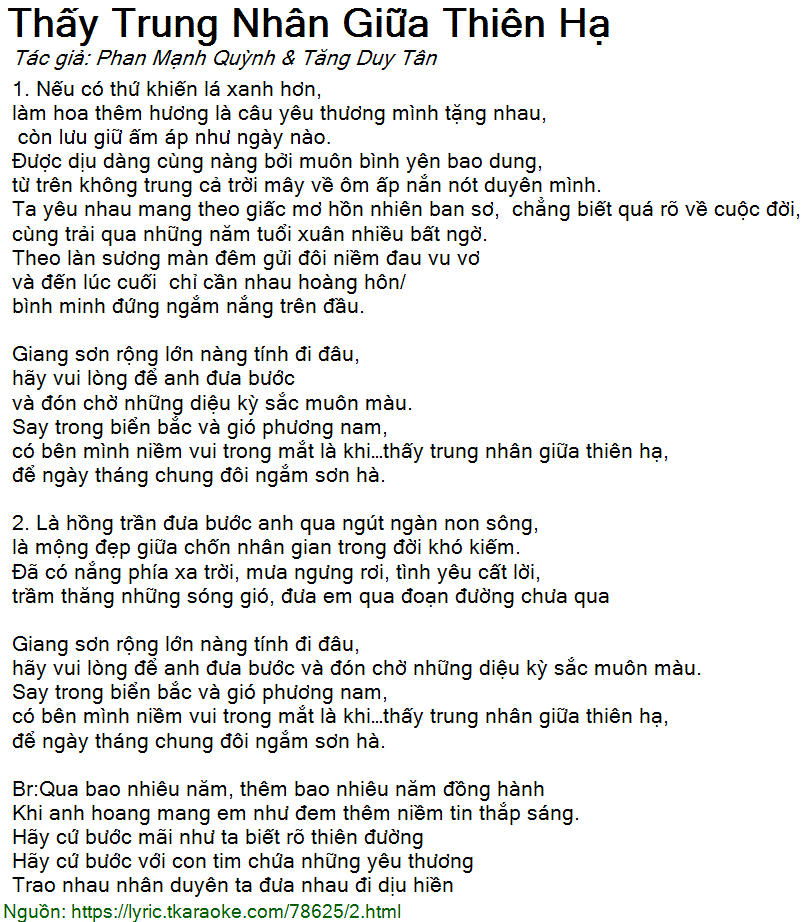 Thấy Trung Nhân Giữa Thiên Hạ
Tác giả: Phan Mạnh Quỳnh & Tăng Duy Tân

1. Nếu có thứ khiến lá xanh hơn,
làm hoa thêm hương là câu yêu thương mình tặng nhau,
còn lưu giữ ấm áp như ngày nào.
Được dịu dàng cùng nàng bởi muôn bình yên bao dung,
từ trên không trung cả trời mây về ôm ấp nắn nót duyên mình.
Ta yêu nhau mang theo giấc mơ hồn nhiên ban sơ, chẳng biết quá rõ về cuộc đời,
cùng trải qua những năm tuổi xuân nhiều bất ngờ.
Theo làn sương màn đêm gửi đôi niềm đau vu vơ
và đến lúc cuối chỉ cần nhau hoàng hôn/
bình minh đứng ngắm nắng trên đầu.

Giang sơn rộng lớn nàng tính đi đâu,
hãy vui lòng để anh đưa bước
và đón chờ những diệu kỳ sắc muôn màu.
Say trong biển bắc và gió phương nam,
có bên mình niềm vui trong mắt là khi...thấy trung nhân giữa thiên hạ,
để ngày tháng chung đôi ngắm sơn hà.

2. Là hồng trần đưa bước anh qua ngút ngàn non sông,
là mộng đẹp giữa chốn nhân gian trong đời khó kiếm.
Đã có nắng phía xa trời, mưa ngưng rơi, tình yêu cất lời,
trầm thăng những sóng gió, đưa em qua đoạn đường chưa qua

Giang sơn rộng lớn nàng tính đi đâu,
hãy vui lòng để anh đưa bước và đón chờ những diệu kỳ sắc muôn màu.
Say trong biển bắc và gió phương nam,
có bên mình niềm vui trong mắt là khi...thấy trung nhân giữa thiên hạ,
để ngày tháng chung đôi ngắm sơn hà.

Br:Qua bao nhiêu năm, thêm bao nhiêu năm đồng hành
Khi anh hoang mang em như đem thêm niềm tin thắp sáng.
Hãy cứ bước mãi như ta biết rõ thiên đường
Hãy cứ bước với con tim chứa những yêu thương
Trao nhau nhân duyên ta đưa nhau đi dịu hiền
Nguồn: https://lyric.tkaraoke.com/78625/2.html